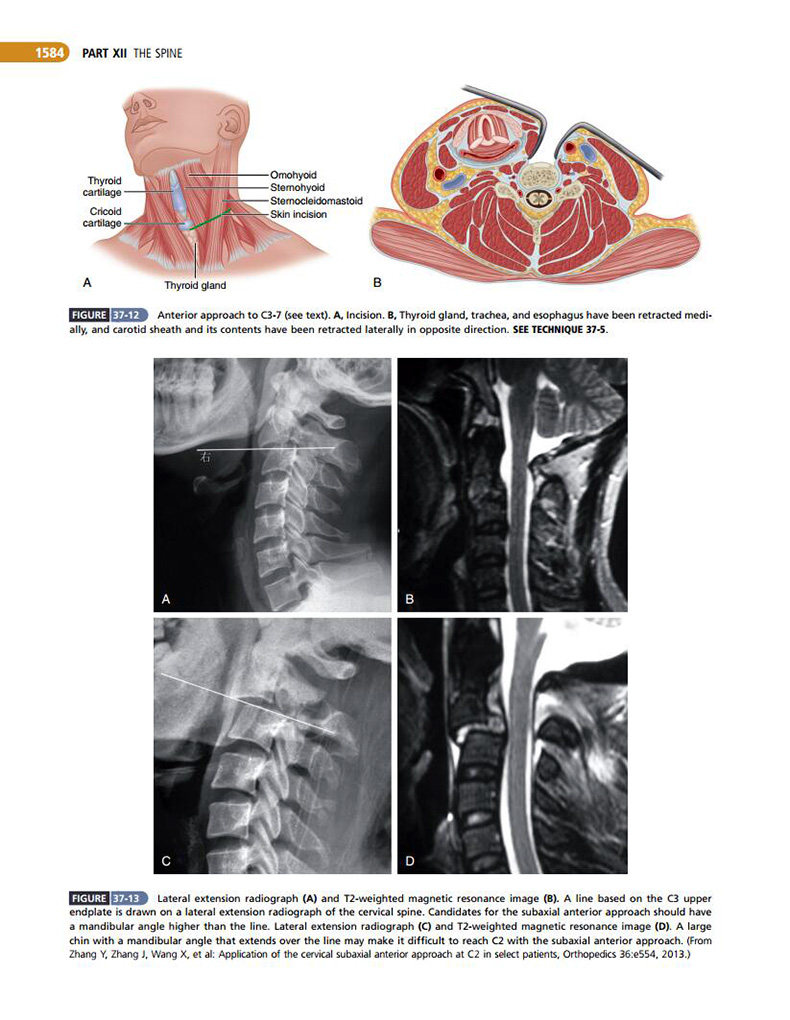 1584 PART XII THE SPINE

Thyroid cartilage
Cricoid cartilage
Omohyoid
Sternohyoid
Sternocleidomastoid
Skin incision
Thyroid gland
A
B

FIGURE 37-12 Anterior approach to C3-7 (see text). A, Incision. B, Thyroid gland, trachea, and esophagus have been retracted medially, and carotid sheath and its contents have been retracted laterally in opposite direction. SEE TECHNIQUE 37-5.

右
A
B
C
D

FIGURE 37-13 Lateral extension radiograph (A) and T2-weighted magnetic resonance image (B). A line based on the C3 upper endplate is drawn on a lateral extension radiograph of the cervical spine. Candidates for the subaxial anterior approach should have a mandibular angle higher than the line. Lateral extension radiograph (C) and T2-weighted magnetic resonance image (D). A large chin with a mandibular angle that extends over the line may make it difficult to reach C2 with the subaxial anterior approach. (From Zhang Y, Zhang J, Wang X, et al: Application of the cervical subaxial anterior approach at C2 in select patients, Orthopedics 36:e554, 2013.)